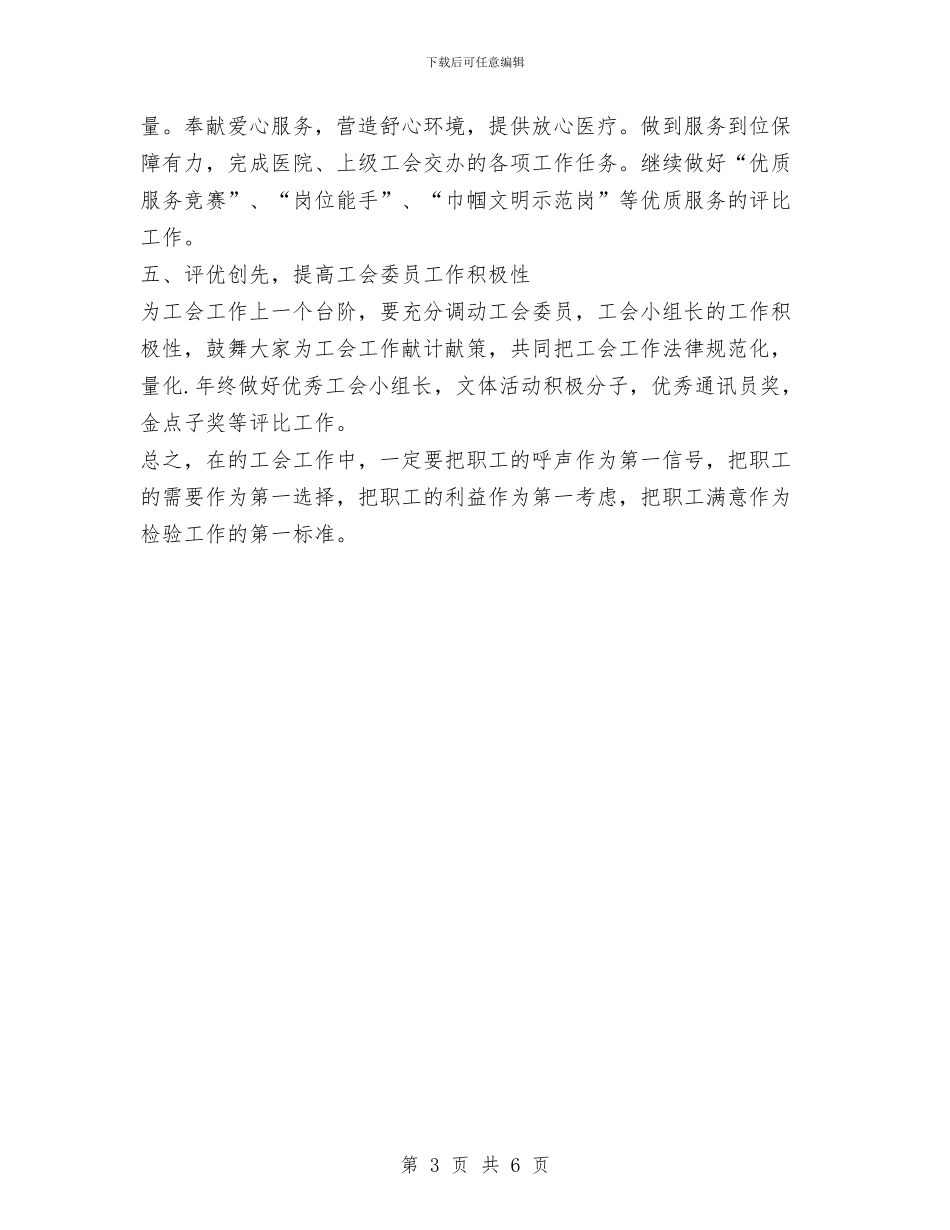 下载后可任意编辑

量。奉献爱心服务，营造舒心环境，提供放心医疗。做到服务到位保障有力，完成医院、上级工会交办的各项工作任务。继续做好“优质服务竞赛”、“岗位能手”、“巾帼文明示范岗”等优质服务的评比工作。

五、评优创先，提高工会委员工作积极性

为工会工作上一个台阶，要充分调动工会委员，工会小组长的工作积极性，鼓舞大家为工会工作献计献策，共同把工会工作法律规范化，量化.年终做好优秀工会小组长，文体活动积极分子，优秀通讯员奖，金点子奖等评比工作。

总之，在的工会工作中，一定要把职工的呼声作为第一信号，把职工的需要作为第一选择，把职工的利益作为第一考虑，把职工满意作为检验工作的第一标准。

第 3 页 共 6 页